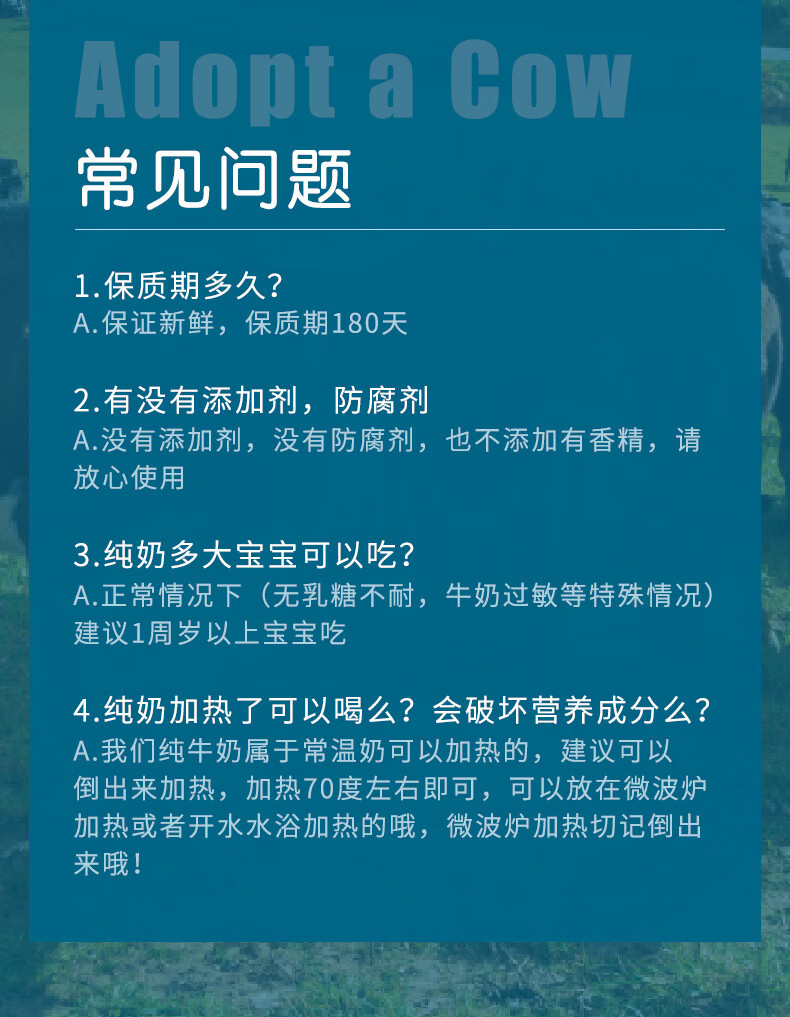 Adopt a Cow

常见问题

1.保质期多久?
A.保证新鲜，保质期180天

2.有没有添加剂，防腐剂
A.没有添加剂，没有防腐剂，也不添加有香精，请放心使用

3.纯奶多大宝宝可以吃?
A.正常情况下（无乳糖不耐，牛奶过敏等特殊情况）建议1周岁以上宝宝吃

4.纯奶加热了可以喝么？会破坏营养成分么?
A.我们纯牛奶属于常温奶可以加热的，建议可以倒出来加热，加热70度左右即可，可以放在微波炉加热或者开水水浴加热的哦，微波炉加热切记倒出来哦!